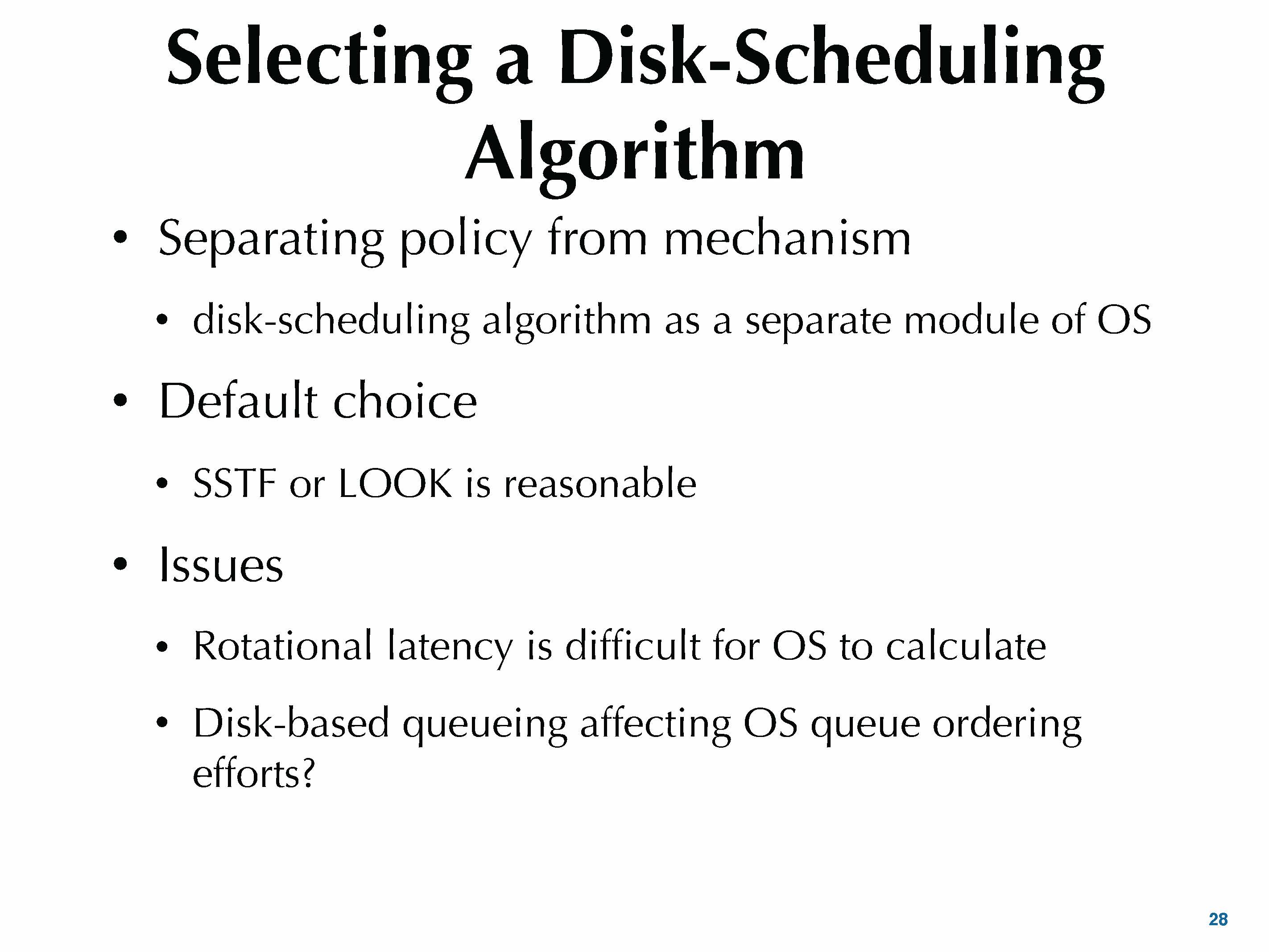 Selecting a Disk-Scheduling Algorithm

• Separating policy from mechanism
  • disk-scheduling algorithm as a separate module of OS
• Default choice
  • SSTF or LOOK is reasonable
• Issues
  • Rotational latency is difficult for OS to calculate
  • Disk-based queueing affecting OS queue ordering efforts?

28